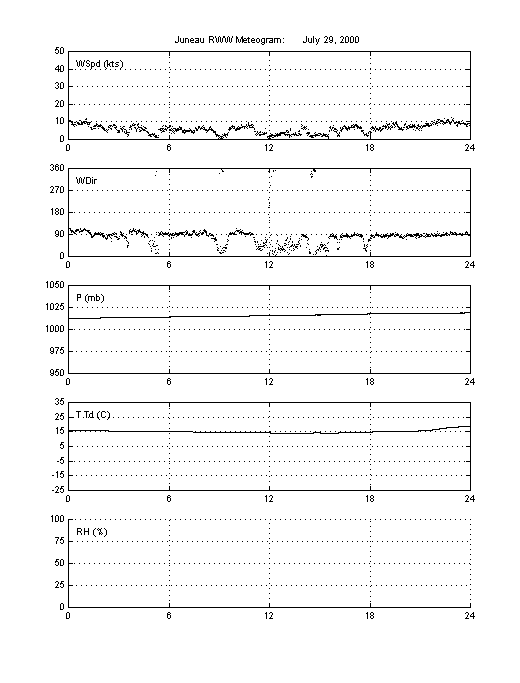 Juneau RWW Meteogram: July 29, 2000

50
40
30
20
10
0
WSpd (kts)
0 6 12 18 24

360
270
180
90
0
WDir
0 6 12 18 24

1050
1025
1000
975
950
P (mb)
0 6 12 18 24

35
25
15
5
-5
-15
-25
T,Td (C)
0 6 12 18 24

100
75
50
25
0
RH (%)
0 6 12 18 24